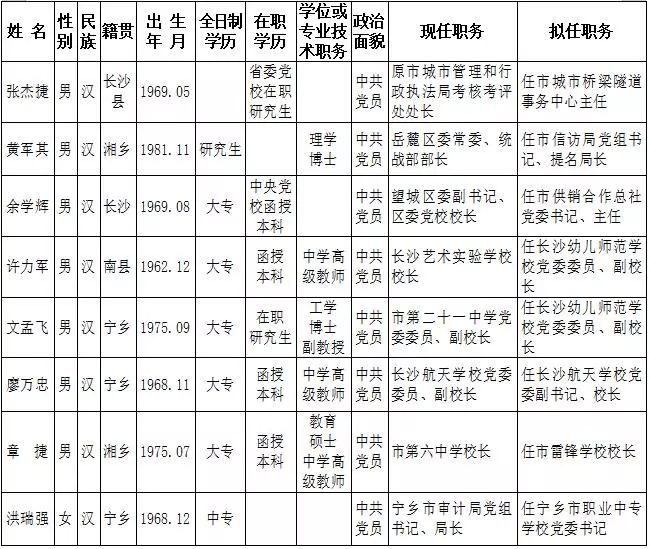 | 姓名 | 性别 | 民族 | 籍贯 | 出生年月 | 全日制学历 | 在职学历 | 学位或专业技术职务 | 政治面貌 | 现任职务 | 拟任职务 |
|---|---|---|---|---|---|---|---|---|---|---|
| 张杰捷 | 男 | 汉 | 长沙县 | 1969.05 | | 省委党校在职研究生 | | 中共党员 | 原市城市管理和行政执法局考核考评处处长 | 任市城市桥梁隧道事务中心主任 |
| 黄军其 | 男 | 汉 | 湘乡 | 1981.11 | 研究生 | | 理学博士 | 中共党员 | 岳麓区委常委、统战部部长 | 任市信访局党组书记、提名局长 |
| 余学辉 | 男 | 汉 | 长沙 | 1969.08 | 大专 | 中央党校函授本科 | | 中共党员 | 望城区委副书记、区委党校校长 | 任市供销合作总社党委书记、主任 |
| 许力军 | 男 | 汉 | 南县 | 1962.12 | 大专 | 函授本科 | 中学高级教师 | 中共党员 | 长沙艺术实验学校校长 | 任长沙幼儿师范学校党委委员、副校长 |
| 文孟飞 | 男 | 汉 | 宁乡 | 1975.09 | 大专 | 在职研究生 | 工学博士副教授 | 中共党员 | 市第二十一中学党委委员、副校长 | 任长沙幼儿师范学校党委委员、副校长 |
| 廖万忠 | 男 | 汉 | 宁乡 | 1968.11 | 大专 | 函授本科 | 中学高级教师 | 中共党员 | 长沙航天学校党委委员、副校长 | 任长沙航天学校党委副书记、校长 |
| 章捷 | 男 | 汉 | 湘乡 | 1975.07 | 大专 | 函授本科 | 教育硕士中学高级教师 | 中共党员 | 市第六中学校长 | 任市雷锋学校校长 |
| 洪瑞强 | 女 | 汉 | 宁乡 | 1968.12 | 中专 | | | 中共党员 | 宁乡市审计局党组书记、局长 | 任宁乡市职业中专学校党委书记 |